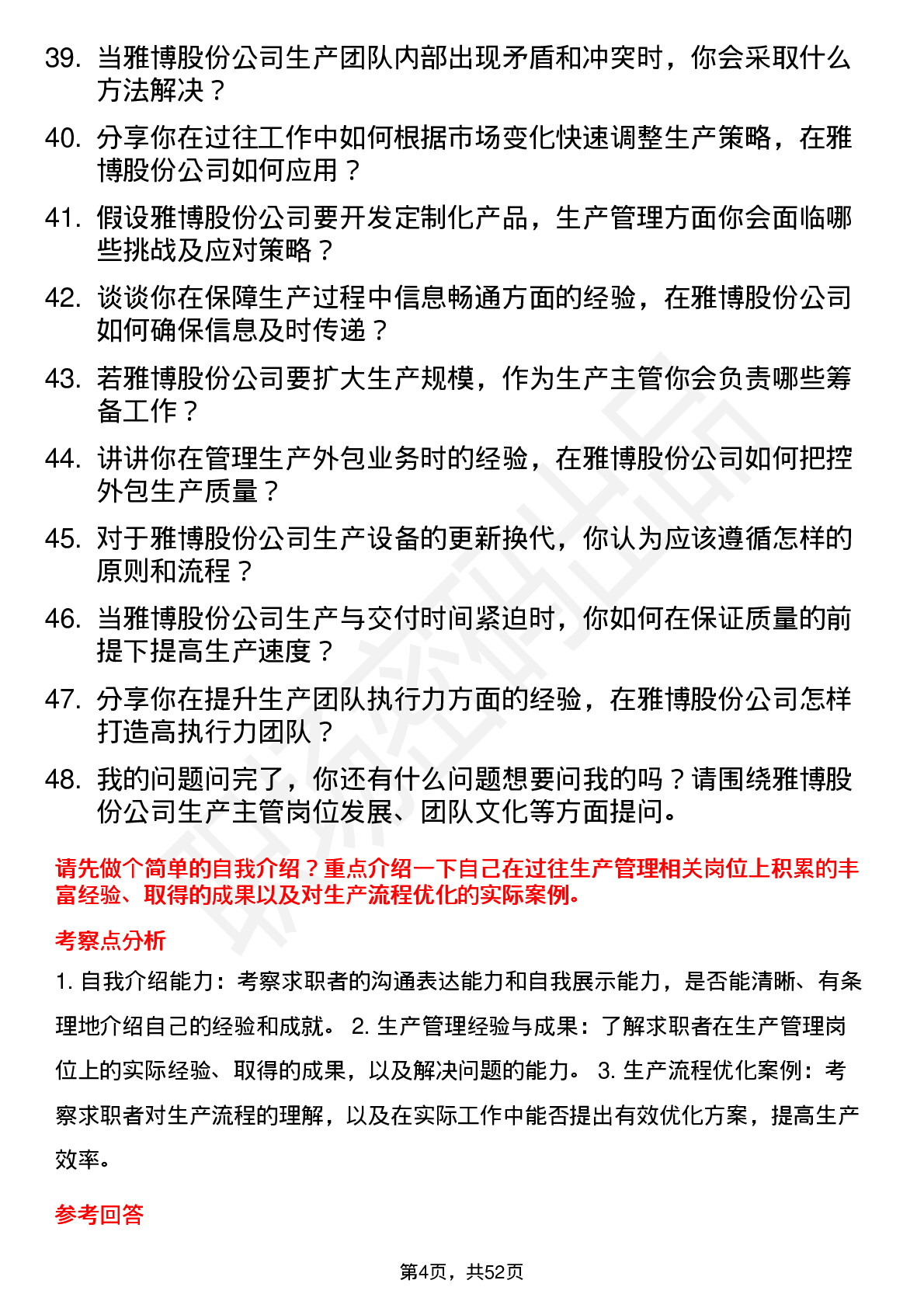 39. 当雅博股份公司生产团队内部出现矛盾和冲突时，你会采取什么方法解决？

40. 分享你在过往工作中如何根据市场变化快速调整生产策略，在雅博股份公司如何应用？

41. 假设雅博股份公司要开发定制化产品，生产管理方面你会面临哪些挑战及应对策略？

42. 谈谈你在保障生产过程中信息畅通方面的经验，在雅博股份公司如何确保信息及时传递？

43. 若雅博股份公司要扩大生产规模，作为生产主管你会负责哪些筹备工作？

44. 讲讲你在管理生产外包业务时的经验，在雅博股份公司如何把控外包生产质量？

45. 对于雅博股份公司生产设备的更新换代，你认为应该遵循怎样的原则和流程？

46. 当雅博股份公司生产与交付时间紧迫时，你如何在保证质量的前提下提高生产速度？

47. 分享你在提升生产团队执行力方面的经验，在雅博股份公司怎样打造高执行力团队？

48. 我的问题问完了，你还有什么问题想要问我的吗？请围绕雅博股份公司生产主管岗位发展、团队文化等方面提问。

请先做个简单的自我介绍？重点介绍一下自己在过往生产管理相关岗位上积累的丰富经验、取得的成果以及对生产流程优化的实际案例。

考察点分析

1. 自我介绍能力：考察求职者的沟通表达能力和自我展示能力，是否能清晰、有条理地介绍自己的经验和成就。 2. 生产管理经验与成果：了解求职者在生产管理岗位上的实际经验、取得的成果，以及解决问题的能力。 3. 生产流程优化案例：考察求职者对生产流程的理解，以及在实际工作中能否提出有效优化方案，提高生产效率。

参考回答

第4页，共52页